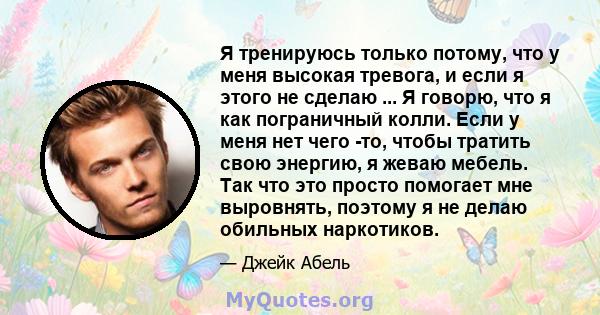 Я тренируюсь только потому, что у меня высокая тревога, и если я этого не сделаю ... Я говорю, что я как пограничный колли. Если у меня нет чего -то, чтобы тратить свою энергию, я жеваю мебель. Так что это просто помогает мне выровнять, поэтому я не делаю обильных наркотиков.

— Джейк Абель

MyQuotes.org